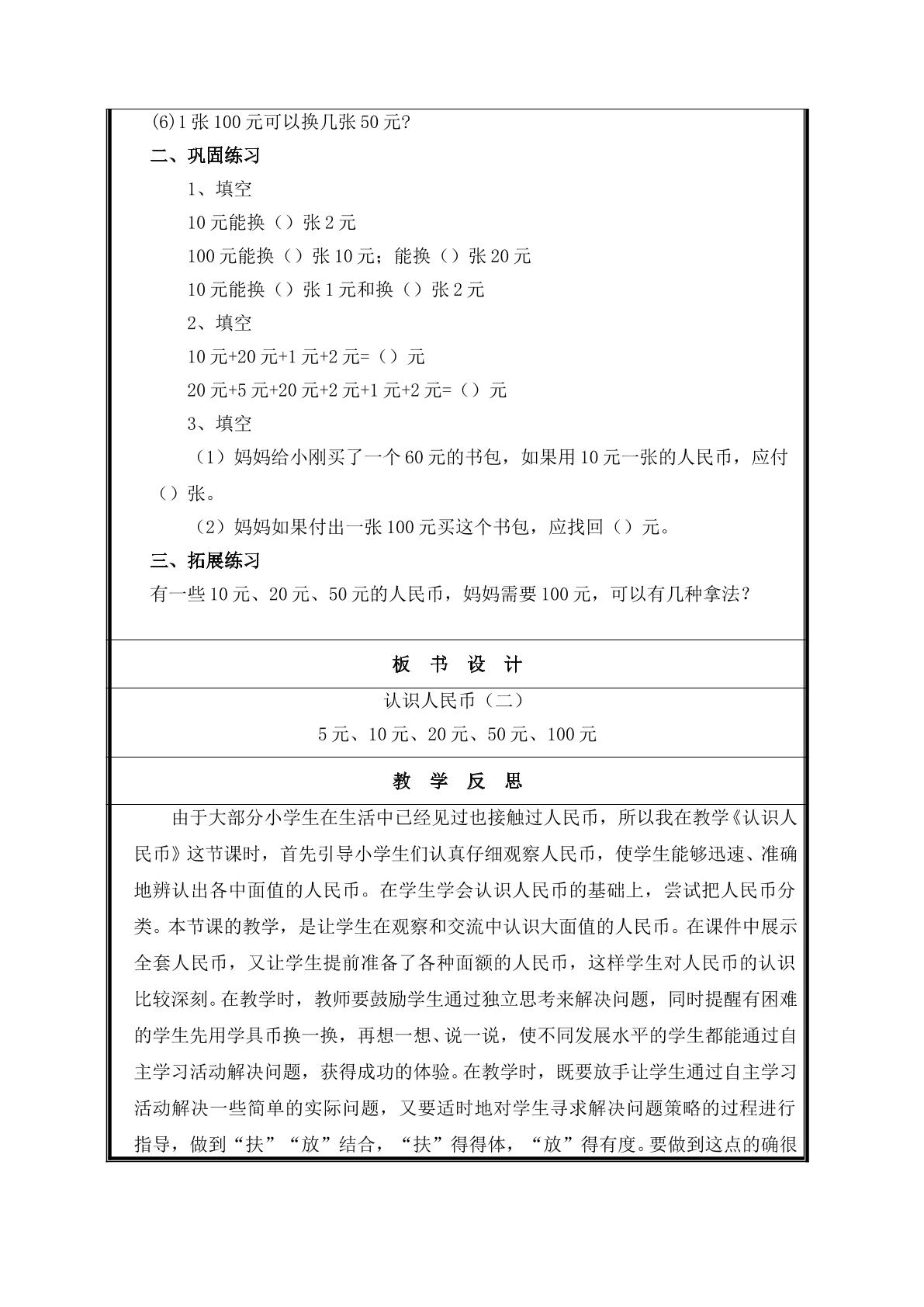 (6)1张100元可以换几张50元?

二、巩固练习

1、填空

10元能换（）张2元

100元能换（）张10元；能换（）张20元

10元能换（）张1元和换（）张2元

2、填空

10元+20元+1元+2元=（）元

20元+5元+20元+2元+1元+2元=（）元

3、填空

（1）妈妈给小刚买了一个60元的书包，如果用10元一张的人民币，应付（）张。

（2）妈妈如果付出一张100元买这个书包，应找回（）元。

三、拓展练习

有一些10元、20元、50元的人民币，妈妈需要100元，可以有几种拿法？

板 书 设 计

认识人民币（二）

5元、10元、20元、50元、100元

教 学 反 思

由于大部分小学生在生活中已经见过也接触过人民币，所以我在教学《认识人民币》这节课时，首先引导小学生们认真仔细观察人民币，使学生能够迅速、准确地辨认出各中面值的人民币。在学生学会认识人民币的基础上，尝试把人民币分类。本节课的教学，是让学生在观察和交流中认识大面值的人民币。在课件中展示全套人民币，又让学生提前准备了各种面额的人民币，这样学生对人民币的认识比较深刻。在教学时，教师要鼓励学生通过独立思考来解决问题，同时提醒有困难的学生先用学具币换一换，再想一想、说一说，使不同发展水平的学生都能通过自主学习活动解决问题，获得成功的体验。在教学时，既要放手让学生通过自主学习活动解决一些简单的实际问题，又要适时地对学生寻求解决问题策略的过程进行指导，做到“扶”“放”结合，“扶”得得体，“放”得有度。要做到这点的确很